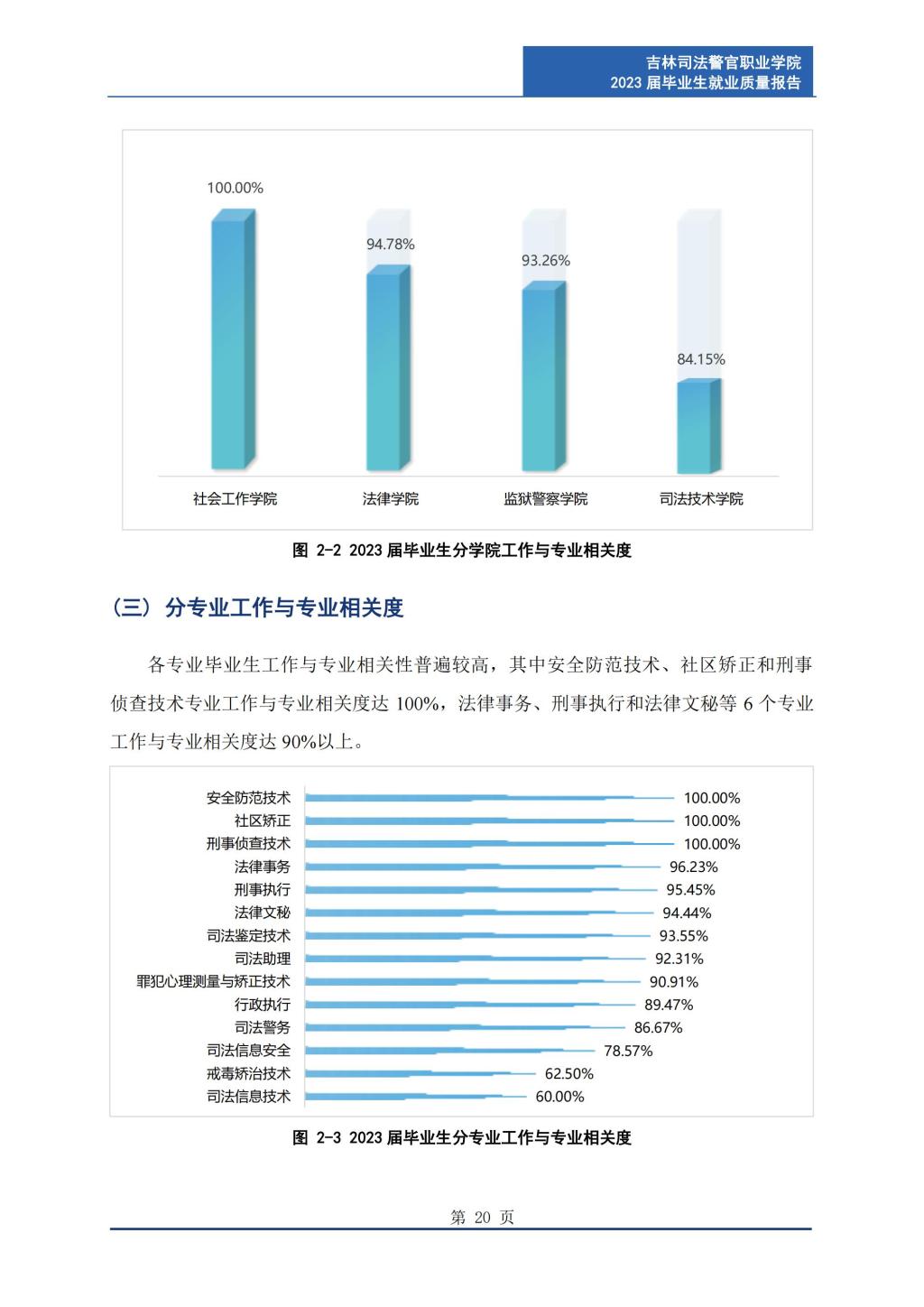 吉林司法警官职业学院
2023 届毕业生就业质量报告

100.00%
94.78%
93.26%
84.15%
社会工作学院
法律学院
监狱警察学院
司法技术学院

图 2-2 2023 届毕业生分学院工作与专业相关度

（三）分专业工作与专业相关度

各专业毕业生工作与专业相关性普遍较高，其中安全防范技术、社区矫正和刑事侦查技术专业工作与专业相关度达 100%，法律事务、刑事执行和法律文秘等 6 个专业工作与专业相关度达 90%以上。

安全防范技术 100.00%
社区矫正 100.00%
刑事侦查技术 100.00%
法律事务 96.23%
刑事执行 95.45%
法律文秘 94.44%
司法鉴定技术 93.55%
司法助理 92.31%
罪犯心理测量与矫正技术 90.91%
行政执行 89.47%
司法警务 86.67%
司法信息安全 78.57%
戒毒矫治技术 62.50%
司法信息技术 60.00%

图 2-3 2023 届毕业生分专业工作与专业相关度

第 20 页